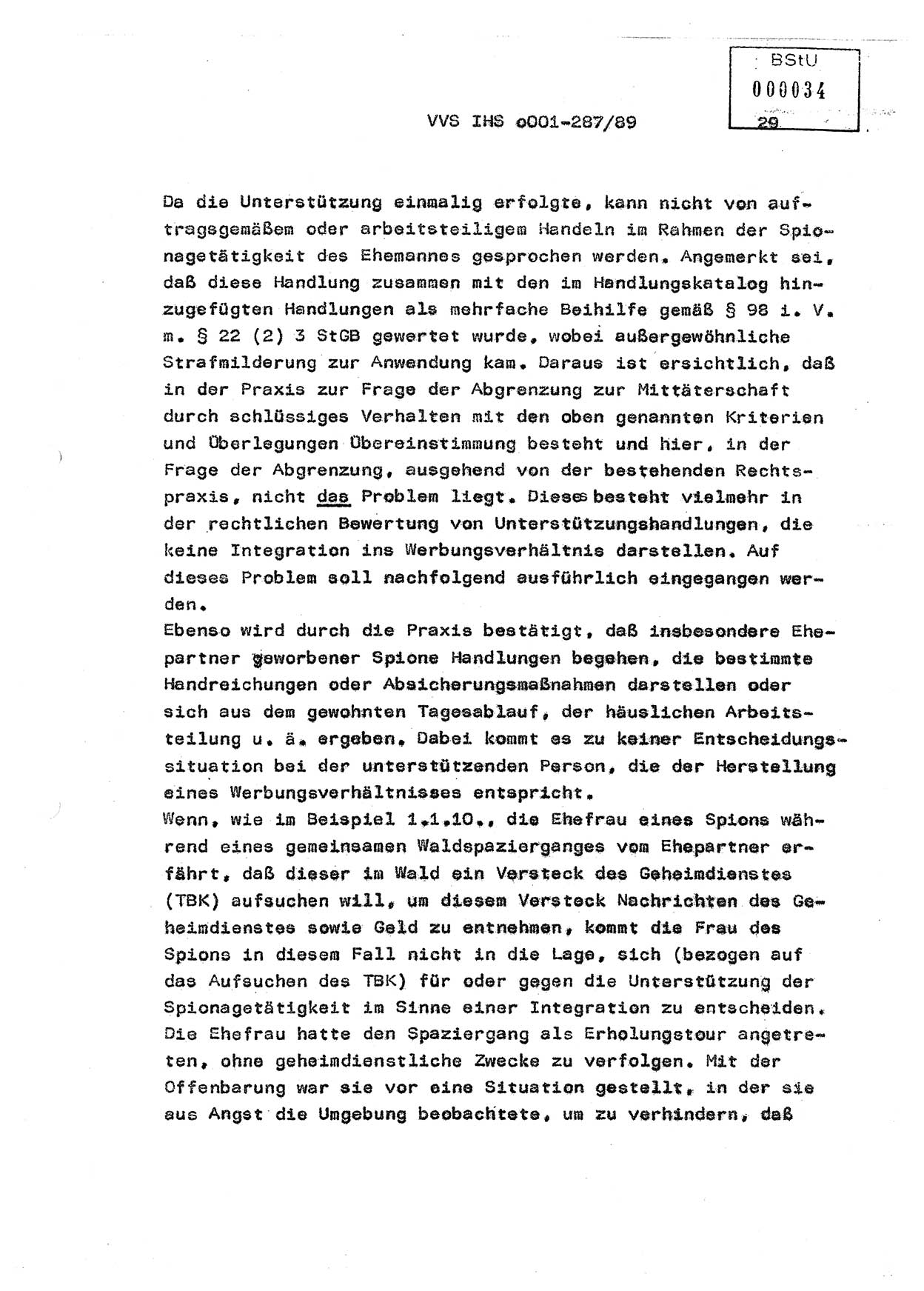 BStU
000034
VVS IHS o001-287/89 29

Da die Unterstützung einmalig erfolgte, kann nicht von auftragsgemäßem oder arbeitsteiligem Handeln im Rahmen der Spionagetätigkeit des Ehemannes gesprochen werden. Angemerkt sei, daß diese Handlung zusammen mit den im Handlungskatalog hinzugefügten Handlungen als mehrfache Beihilfe gemäß § 98 i. V. m. § 22 (2) 3 StGB gewertet wurde, wobei außergewöhnliche Strafmilderung zur Anwendung kam. Daraus ist ersichtlich, daß in der Praxis zur Frage der Abgrenzung zur Mittäterschaft durch schlüssiges Verhalten mit den oben genannten Kriterien und Überlegungen Übereinstimmung besteht und hier, in der Frage der Abgrenzung, ausgehend von der bestehenden Rechtspraxis, nicht das Problem liegt. Dieses besteht vielmehr in der rechtlichen Bewertung von Unterstützungshandlungen, die keine Integration ins Werbungsverhältnis darstellen. Auf dieses Problem soll nachfolgend ausführlich eingegangen werden.
Ebenso wird durch die Praxis bestätigt, daß insbesondere Ehepartner geworbener Spione Handlungen begehen, die bestimmte Handreichungen oder Absicherungsmaßnahmen darstellen oder sich aus dem gewohnten Tagesablauf, der häuslichen Arbeitsteilung u. ä. ergeben. Dabei kommt es zu keiner Entscheidungssituation bei der unterstützenden Person, die der Herstellung eines Werbungsverhältnisses entspricht.
Wenn, wie im Beispiel 1.1.10., die Ehefrau eines Spions während eines gemeinsamen Waldspazierganges vom Ehepartner erfährt, daß dieser im Wald ein Versteck des Geheimdienstes (TBK) aufsuchen will, um diesem Versteck Nachrichten des Geheimdienstes sowie Geld zu entnehmen, kommt die Frau des Spions in diesem Fall nicht in die Lage, sich (bezogen auf das Aufsuchen des TBK) für oder gegen die Unterstützung der Spionagetätigkeit im Sinne einer Integration zu entscheiden. Die Ehefrau hatte den Spaziergang als Erholungstour angetreten, ohne geheimdienstliche Zwecke zu verfolgen. Mit der Offenbarung war sie vor eine Situation gestellt, in der sie aus Angst die Umgebung beobachtete, um zu verhindern, daß